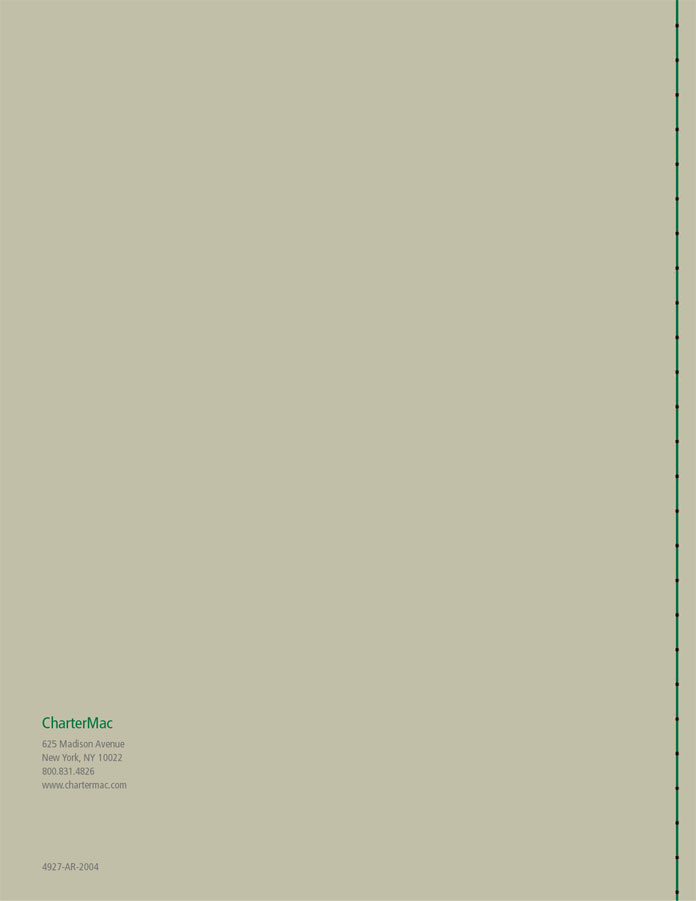 CharterMac

625 Madison Avenue
New York, NY 10022
800.831.4826
www.chartermac.com

4927-AR-2004